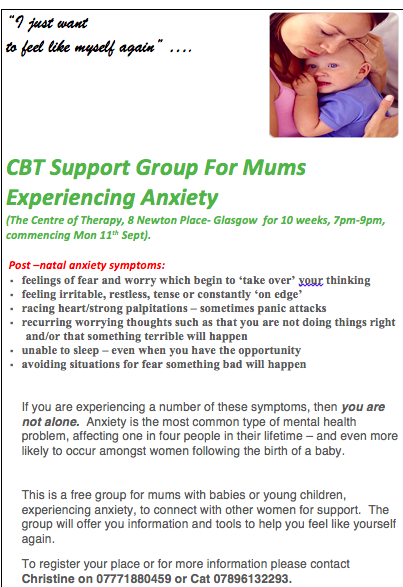 "I just want to feel like myself again" ....

CBT Support Group For Mums Experiencing Anxiety

(The Centre of Therapy, 8 Newton Place- Glasgow for 10 weeks, 7pm-9pm, commencing Mon 11$^{th}$ Sept).

Post –natal anxiety symptoms:
- feelings of fear and worry which begin to 'take over' your thinking
- feeling irritable, restless, tense or constantly 'on edge'
- racing heart/strong palpitations – sometimes panic attacks
- recurring worrying thoughts such as that you are not doing things right and/or that something terrible will happen
- unable to sleep – even when you have the opportunity
- avoiding situations for fear something bad will happen

If you are experiencing a number of these symptoms, then you are not alone. Anxiety is the most common type of mental health problem, affecting one in four people in their lifetime – and even more likely to occur amongst women following the birth of a baby.

This is a free group for mums with babies or young children, experiencing anxiety, to connect with other women for support. The group will offer you information and tools to help you feel like yourself again.

To register your place or for more information please contact Christine on 07771880459 or Cat 07896132293.